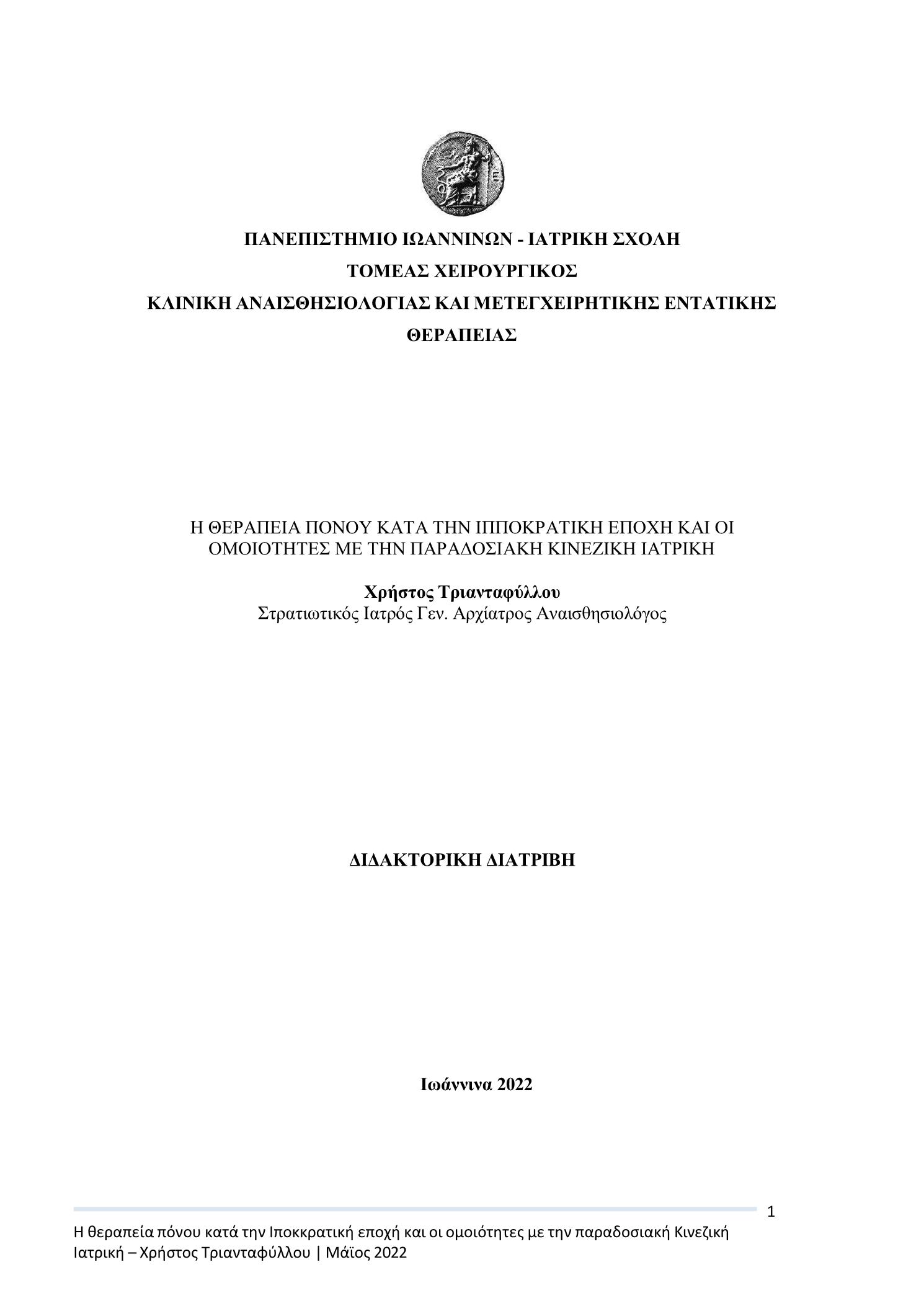 ΠΑΝΕΠΙΣΤΗΜΙΟ ΙΩΑΝΝΙΝΩΝ - ΙΑΤΡΙΚΗ ΣΧΟΛΗ
ΤΟΜΕΑΣ ΧΕΙΡΟΥΡΓΙΚΟΣ
ΚΛΙΝΙΚΗ ΑΝΑΙΣΘΗΣΙΟΛΟΓΙΑΣ ΚΑΙ ΜΕΤΕΓΧΕΙΡΗΤΙΚΗΣ ΕΝΤΑΤΙΚΗΣ ΘΕΡΑΠΕΙΑΣ

Η ΘΕΡΑΠΕΙΑ ΠΟΝΟΥ ΚΑΤΑ ΤΗΝ ΙΠΠΟΚΡΑΤΙΚΗ ΕΠΟΧΗ ΚΑΙ ΟΙ ΟΜΟΙΟΤΗΤΕΣ ΜΕ ΤΗΝ ΠΑΡΑΔΟΣΙΑΚΗ ΚΙΝΕΖΙΚΗ ΙΑΤΡΙΚΗ

Χρήστος Τριανταφύλλου
Στρατιωτικός Ιατρός Γεν. Αρχίατρος Αναισθησιολόγος

ΔΙΔΑΚΤΟΡΙΚΗ ΔΙΑΤΡΙΒΗ

Ιωάννινα 2022

1

Η θεραπεία πόνου κατά την Ιποκκρατική εποχή και οι ομοιότητες με την παραδοσιακή Κινεζική Ιατρική – Χρήστος Τριανταφύλλου | Μάϊος 2022